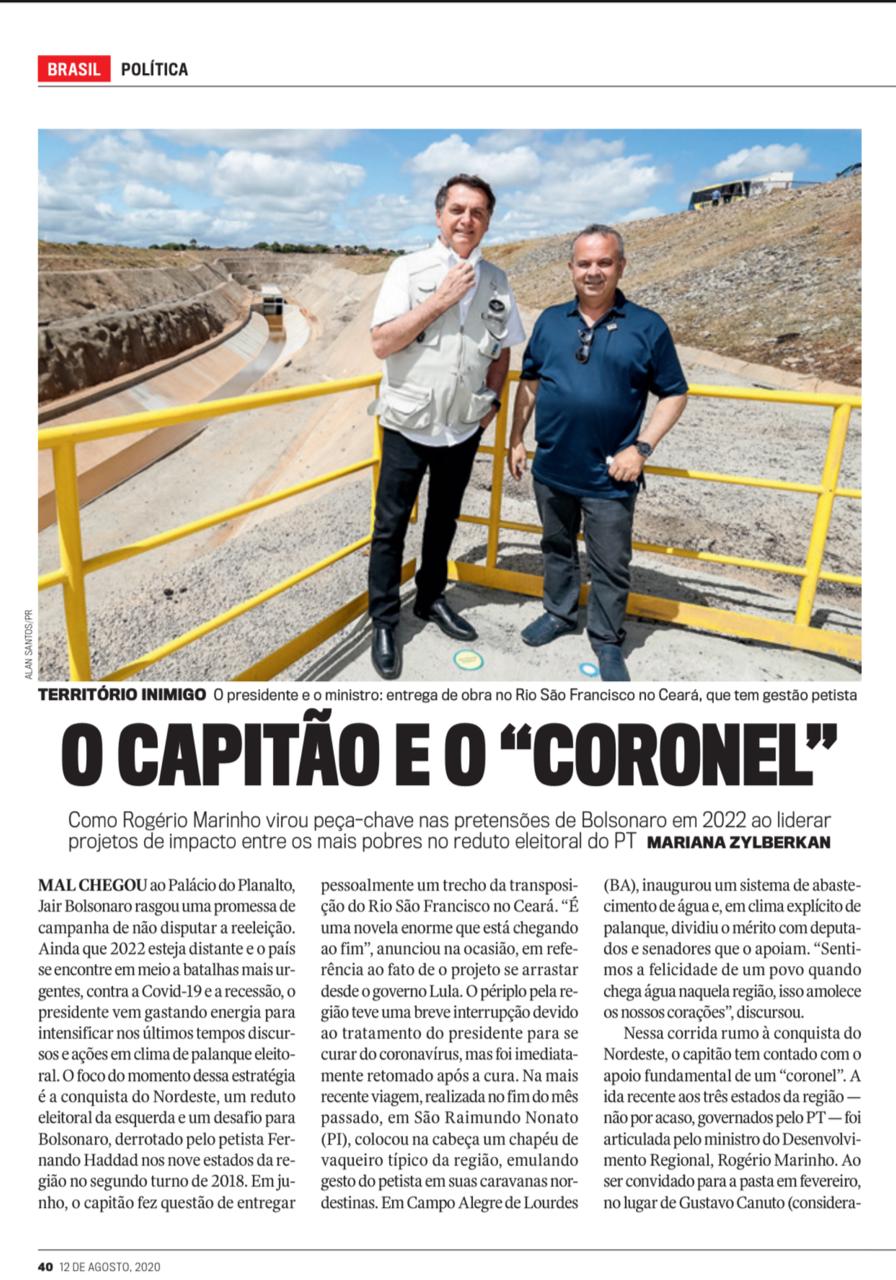 BRASIL POLÍTICA

ALAN SANTOS/PR

TERRITÓRIO INIMIGO O presidente e o ministro: entrega de obra no Rio São Francisco no Ceará, que tem gestão petista

O CAPITÃO E O "CORONEL"

Como Rogério Marinho virou peça-chave nas pretensões de Bolsonaro em 2022 ao liderar projetos de impacto entre os mais pobres no reduto eleitoral do PT MARIANA ZYLBERKAN

MAL CHEGOU ao Palácio do Planalto, Jair Bolsonaro rasgou uma promessa de campanha de não disputar a reeleição. Ainda que 2022 esteja distante e o país se encontre em meio a batalhas mais urgentes, contra a Covid-19 e a recessão, o presidente vem gastando energia para intensificar nos últimos tempos discursos e ações em clima de palanque eleitoral. O foco do momento dessa estratégia é a conquista do Nordeste, um reduto eleitoral da esquerda e um desafio para Bolsonaro, derrotado pelo petista Fernando Haddad nos nove estados da região no segundo turno de 2018. Em junho, o capitão fez questão de entregar pessoalmente um trecho da transposição do Rio São Francisco no Ceará. "É uma novela enorme que está chegando ao fim", anunciou na ocasião, em referência ao fato de o projeto se arrastar desde o governo Lula. O périplo pela região teve uma breve interrupção devido ao tratamento do presidente para se curar do coronavírus, mas foi imediatamente retomado após a cura. Na mais recente viagem, realizada no fim do mês passado, em São Raimundo Nonato (PI), colocou na cabeça um chapéu de vaqueiro típico da região, emulando gesto do petista em suas caravanas nordestinas. Em Campo Alegre de Lourdes (BA), inaugurou um sistema de abastecimento de água e, em clima explícito de palanque, dividiu o mérito com deputados e senadores que o apoiam. "Sentimos a felicidade de um povo quando chega água naquela região, isso amolece os nossos corações", discursou.

Nessa corrida rumo à conquista do Nordeste, o capitão tem contado com o apoio fundamental de um "coronel". A ida recente aos três estados da região — não por acaso, governados pelo PT — foi articulada pelo ministro do Desenvolvimento Regional, Rogério Marinho. Ao ser convidado para a pasta em fevereiro, no lugar de Gustavo Canuto (considera-

40 12 DE AGOSTO, 2020